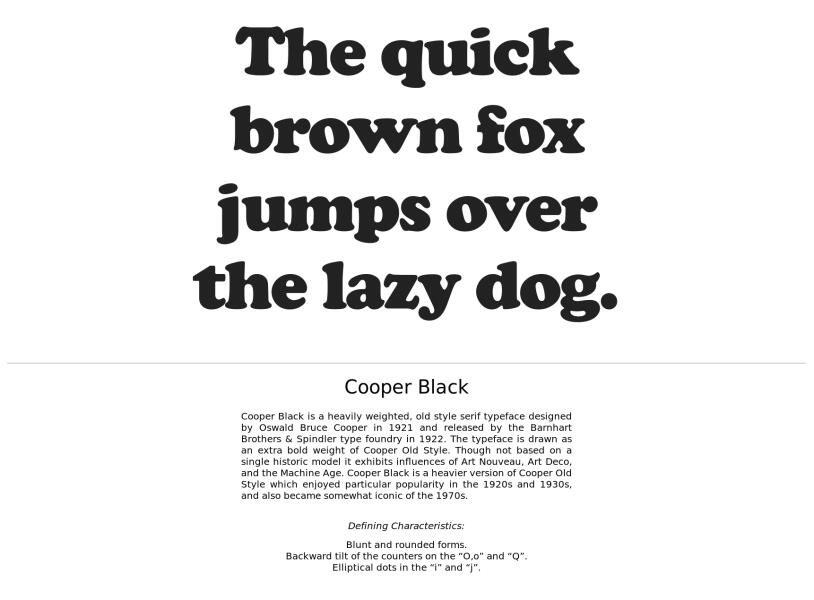 The quick brown fox jumps over the lazy dog.

Cooper Black

Cooper Black is a heavily weighted, old style serif typeface designed by Oswald Bruce Cooper in 1921 and released by the Barnhart Brothers & Spindler type foundry in 1922. The typeface is drawn as an extra bold weight of Cooper Old Style. Though not based on a single historic model it exhibits influences of Art Nouveau, Art Deco, and the Machine Age. Cooper Black is a heavier version of Cooper Old Style which enjoyed particular popularity in the 1920s and 1930s, and also became somewhat iconic of the 1970s.

Defining Characteristics:

Blunt and rounded forms.
Backward tilt of the counters on the "O,o" and "Q".
Elliptical dots in the "i" and "j".